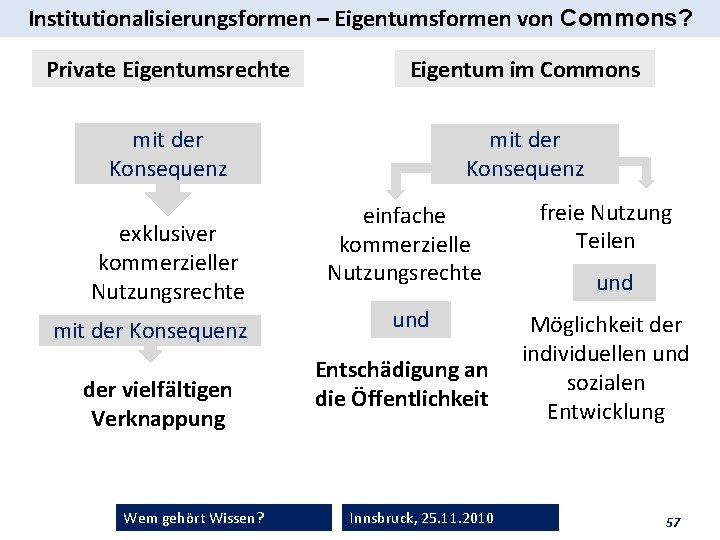 Institutionalisierungsformen – Eigentumsformen von Commons?

Private Eigentumsrechte

mit der Konsequenz

exklusiver kommerzieller Nutzungsrechte

mit der Konsequenz

der vielfältigen Verknappung

Eigentum im Commons

mit der Konsequenz

einfache kommerzielle Nutzungsrechte

und

Entschädigung an die Öffentlichkeit

freie Nutzung Teilen

und

Möglichkeit der individuellen und sozialen Entwicklung

Wem gehört Wissen?

Innsbruck, 25.11.2010

57